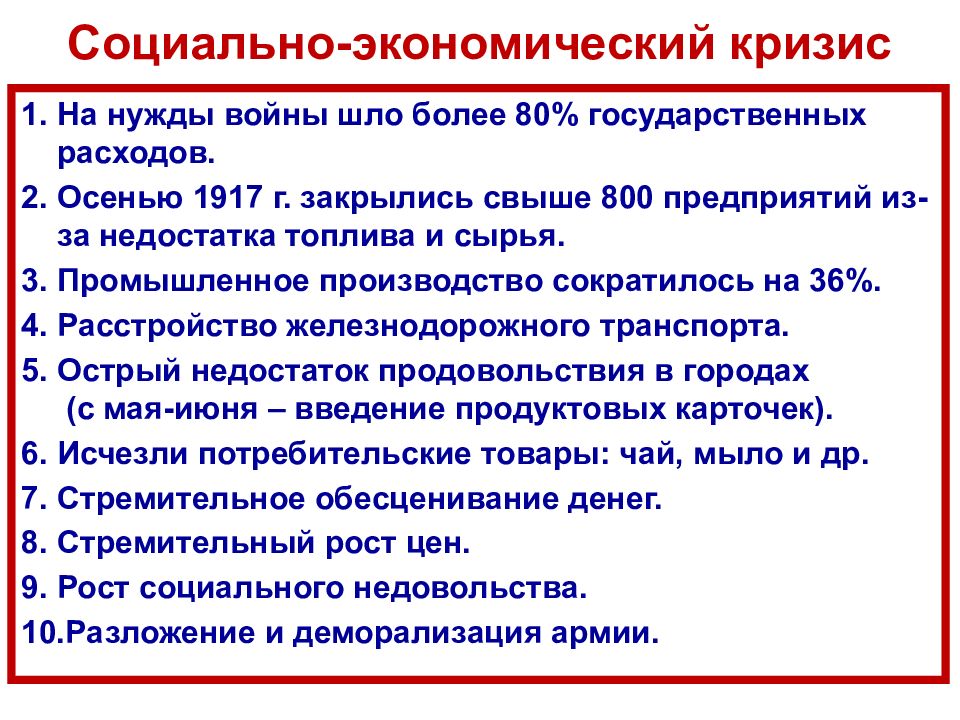 Социально-экономический кризис

1. На нужды войны шло более 80% государственных расходов.
2. Осенью 1917 г. закрылись свыше 800 предприятий из-за недостатка топлива и сырья.
3. Промышленное производство сократилось на 36%.
4. Расстройство железнодорожного транспорта.
5. Острый недостаток продовольствия в городах (с мая-июня – введение продуктовых карточек).
6. Исчезли потребительские товары: чай, мыло и др.
7. Стремительное обесценивание денег.
8. Стремительный рост цен.
9. Рост социального недовольства.
10.Разложение и деморализация армии.